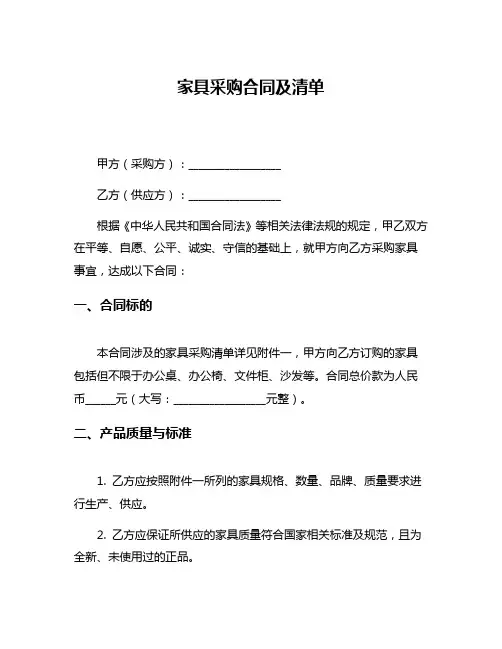 家具采购合同及清单

甲方（采购方）：________________

乙方（供应方）：________________

根据《中华人民共和国合同法》等相关法律法规的规定，甲乙双方在平等、自愿、公平、诚实、守信的基础上，就甲方向乙方采购家具事宜，达成以下合同：

一、合同标的

本合同涉及的家具采购清单详见附件一，甲方向乙方订购的家具包括但不限于办公桌、办公椅、文件柜、沙发等。合同总价款为人民币_____元（大写：________________元整）。

二、产品质量与标准

1. 乙方应按照附件一所列的家具规格、数量、品牌、质量要求进行生产、供应。

2. 乙方应保证所供应的家具质量符合国家相关标准及规范，且为全新、未使用过的正品。